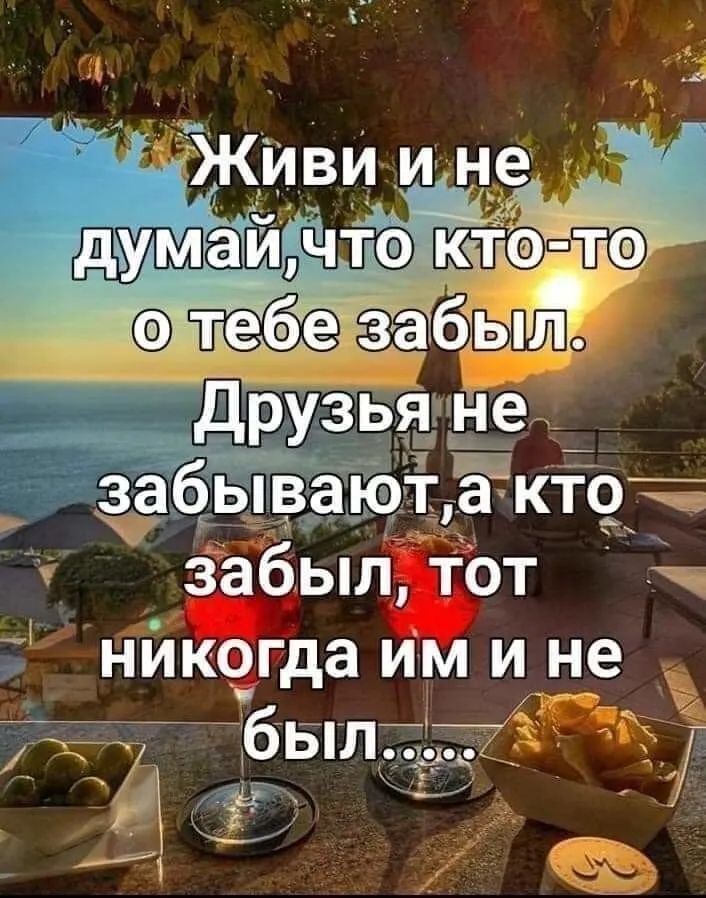 Живи и не думай,что кто-то о тебе забыл. Друзья не забывают,а кто забыл, тот никогда им и не был.....